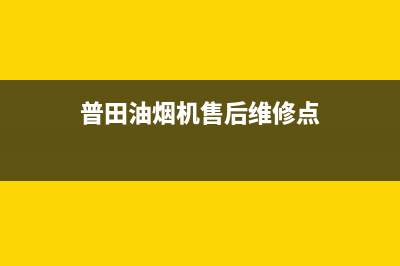 普田油烟机售后维修点